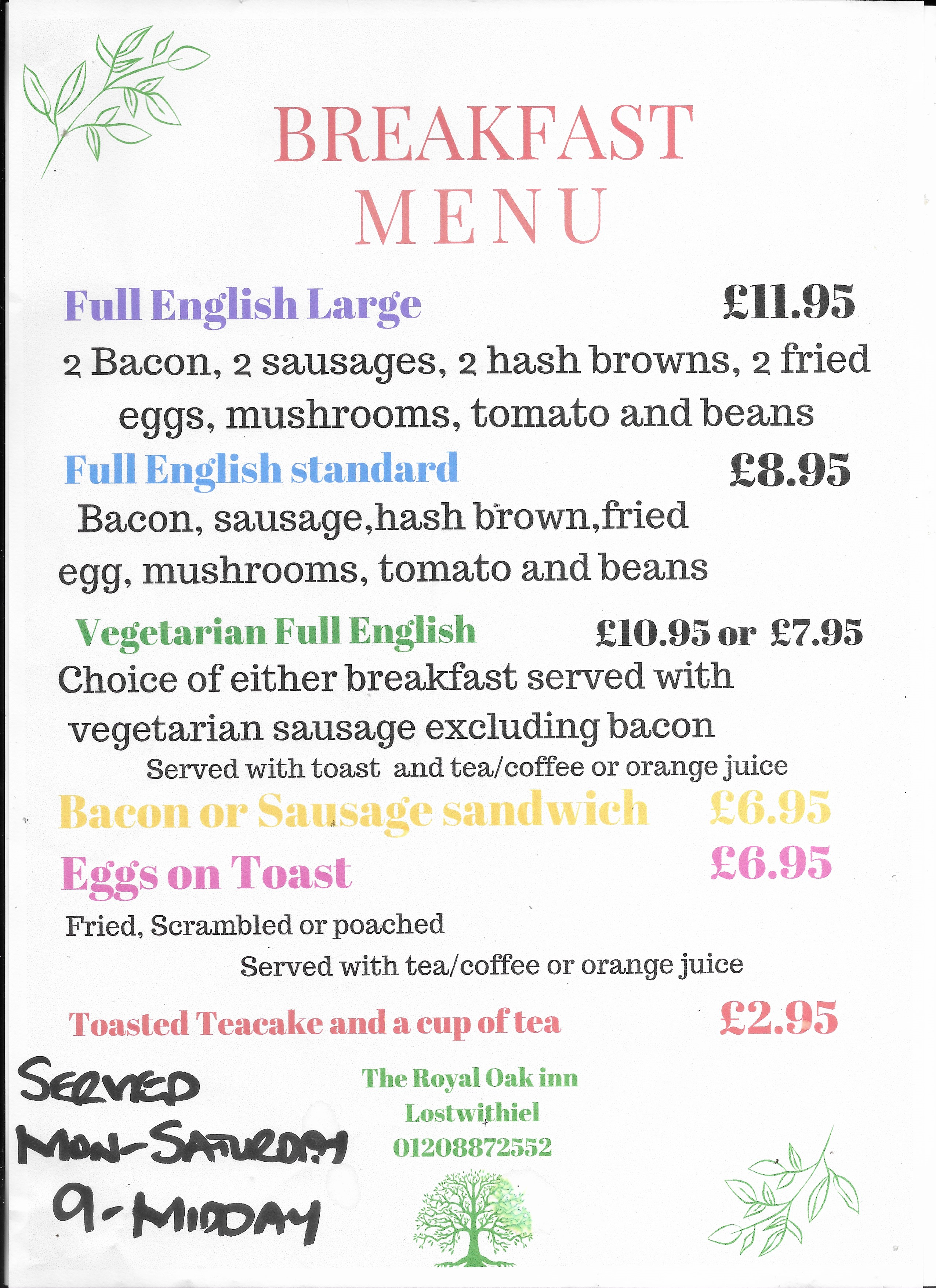 BREAKFAST MENU

Full English Large £11.95

2 Bacon, 2 sausages, 2 hash browns, 2 fried eggs, mushrooms, tomato and beans

Full English standard £8.95

Bacon, sausage,hash brown,fried egg, mushrooms, tomato and beans

Vegetarian Full English £10.95 or £7.95

Choice of either breakfast served with vegetarian sausage excluding bacon

Served with toast and tea/coffee or orange juice

Bacon or Sausage sandwich £6.95

Eggs on Toast £6.95

Fried, Scrambled or poached

Served with tea/coffee or orange juice

Toasted Teacake and a cup of tea £2.95

SERVED MON-SATURDAY 9-MIDDAY

The Royal Oak inn
Lostwithiel
01208872552